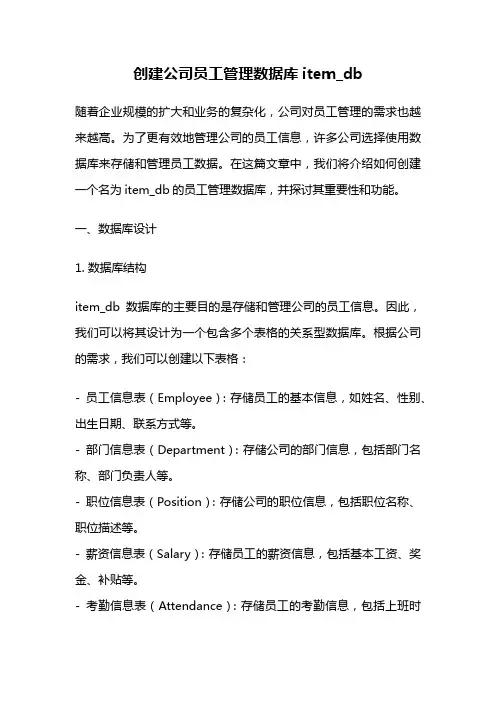 创建公司员工管理数据库 item_db

随着企业规模的扩大和业务的复杂化，公司对员工管理的需求也越来越高。为了更有效地管理公司的员工信息，许多公司选择使用数据库来存储和管理员工数据。在这篇文章中，我们将介绍如何创建一个名为 item_db 的员工管理数据库，并探讨其重要性和功能。

一、数据库设计

1. 数据库结构

item_db 数据库的主要目的是存储和管理公司的员工信息。因此，我们可以将其设计为一个包含多个表格的关系型数据库。根据公司的需求，我们可以创建以下表格：

- 员工信息表（Employee）：存储员工的基本信息，如姓名、性别、出生日期、联系方式等。
- 部门信息表（Department）：存储公司的部门信息，包括部门名称、部门负责人等。
- 职位信息表（Position）：存储公司的职位信息，包括职位名称、职位描述等。
- 薪资信息表（Salary）：存储员工的薪资信息，包括基本工资、奖金、补贴等。
- 考勤信息表（Attendance）：存储员工的考勤信息，包括上班时